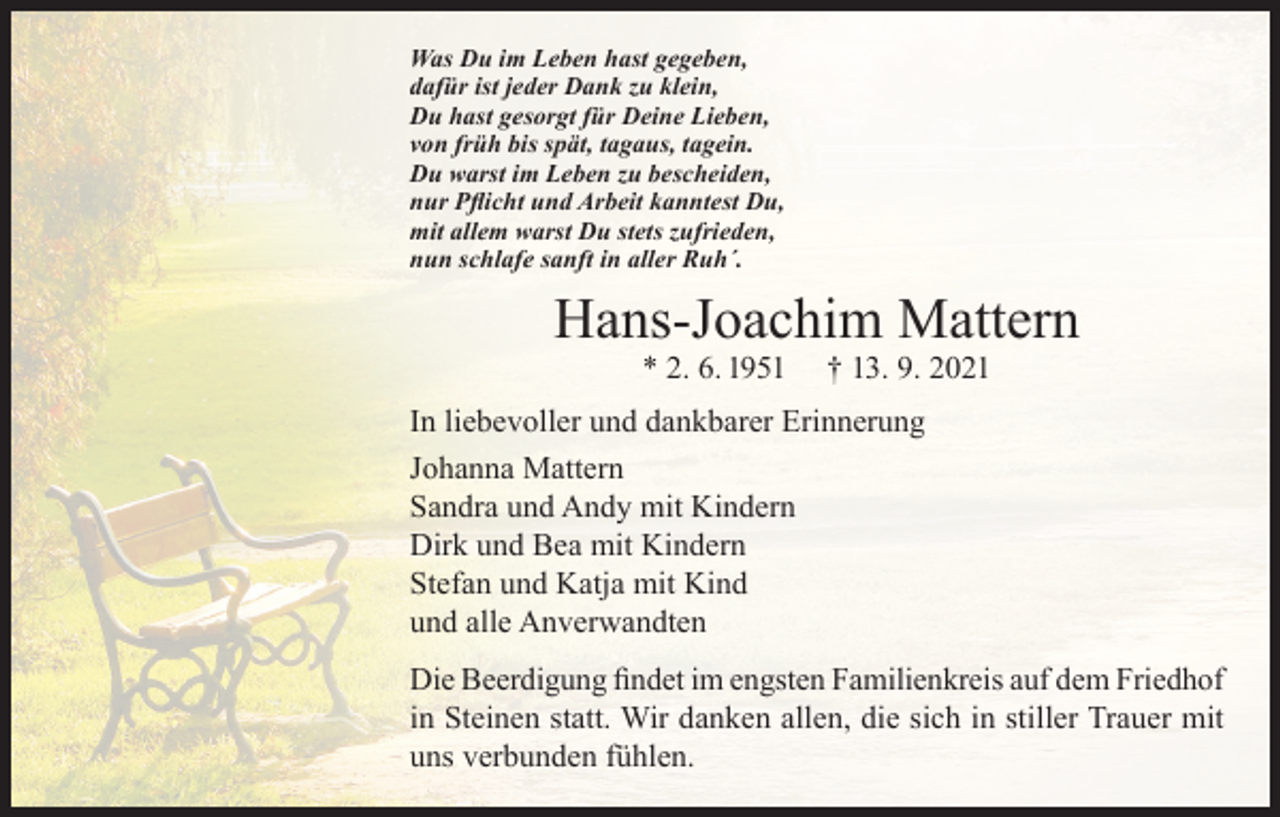 Was Du im Leben hast gegeben,
dafür ist jeder Dank zu klein,
Du hast gesorgt für Deine Lieben,
von früh bis spät, tagaus, tagein.
Du warst im Leben zu bescheiden,
nur Pflicht und Arbeit kanntest Du,
mit allem warst Du stets zufrieden,
nun schlafe sanft in aller Ruh´.

Hans-Joachim Mattern

* 2. 6. 1951 † 13. 9. 2021

In liebevoller und dankbarer Erinnerung

Johanna Mattern
Sandra und Andy mit Kindern
Dirk und Bea mit Kindern
Stefan und Katja mit Kind
und alle Anverwandten

Die Beerdigung findet im engsten Familienkreis auf dem Friedhof in Steinen statt. Wir danken allen, die sich in stiller Trauer mit uns verbunden fühlen.